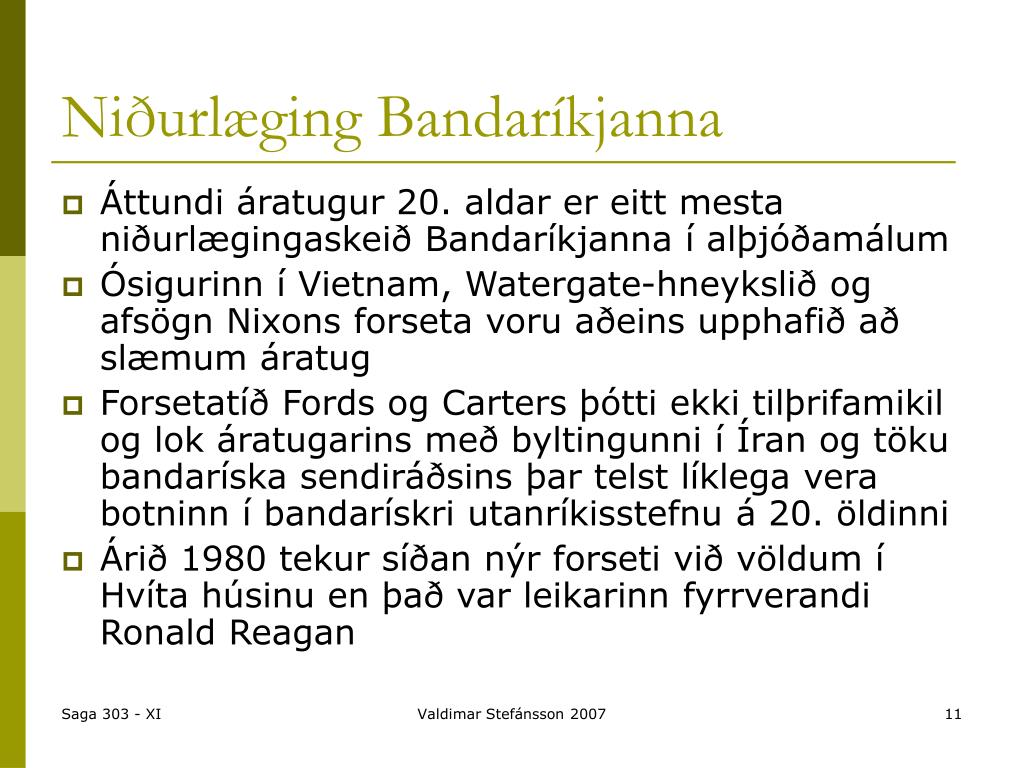 Niðurlæging Bandaríkjanna

Áttundi áratugur 20. aldar er eitt mesta niðurlægingaskeið Bandaríkjanna í alþjóðamálum

Ósigurinn í Vietnam, Watergate-hneykslið og afsögn Nixons forseta voru aðeins upphafið að slæmum áratug

Forsetatíð Fords og Carters þótti ekki tilþrifamikil og lok áratugarins með byltingunni í Íran og töku bandaríska sendiráðsins þar telst líklega vera botninn í bandarískri utanríkisstefnu á 20. öldinni

Árið 1980 tekur síðan nýr forseti við völdum í Hvíta húsinu en það var leikarinn fyrrverandi Ronald Reagan

Saga 303 - XI

Valdimar Stefánsson 2007

11